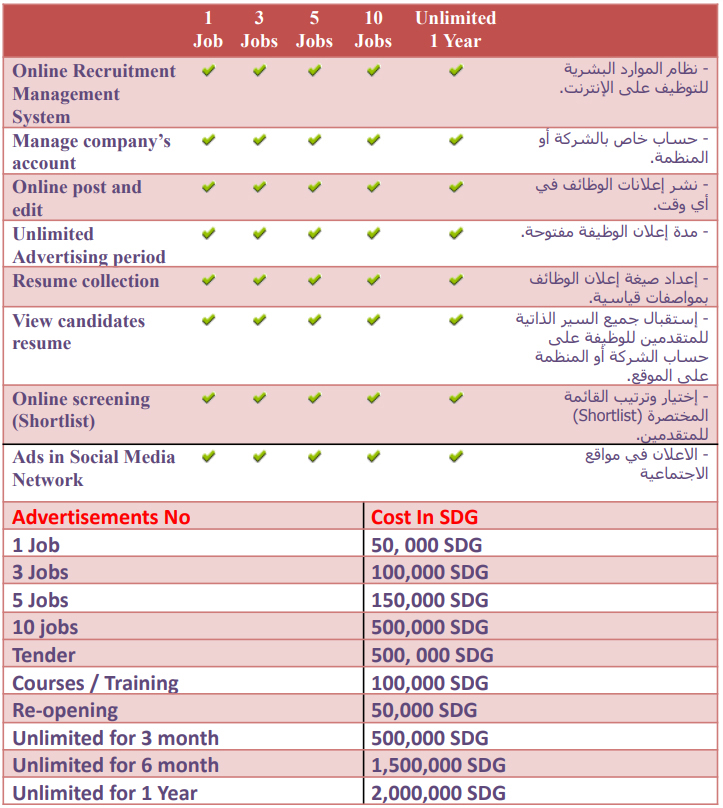 | | 1 Job | 3 Jobs | 5 Jobs | 10 Jobs | Unlimited 1 Year | |
|---|---|---|---|---|---|---|
| Online Recruitment Management System | ✔ | ✔ | ✔ | ✔ | ✔ | - نظام الموارد البشرية للتوظيف على الإنترنت. |
| Manage company's account | ✔ | ✔ | ✔ | ✔ | ✔ | - حساب خاص بالشركة أو المنظمة. |
| Online post and edit | ✔ | ✔ | ✔ | ✔ | ✔ | - نشر إعلانات الوظائف في أي وقت. |
| Unlimited Advertising period | ✔ | ✔ | ✔ | ✔ | ✔ | - مدة إعلان الوظيفة مفتوحة. |
| Resume collection | ✔ | ✔ | ✔ | ✔ | ✔ | - إعداد صيغة إعلان الوظائف بمواصفات قياسية. |
| View candidates resume | ✔ | ✔ | ✔ | ✔ | ✔ | - إستقبال جميع السير الذاتية للمتقدمين للوظيفة على حساب الشركة أو المنظمة على الموقع. |
| Online screening (Shortlist) | ✔ | ✔ | ✔ | ✔ | ✔ | - إختيار وترتيب القائمة المختصرة (Shortlist) للمتقدمين. |
| Ads in Social Media Network | ✔ | ✔ | ✔ | ✔ | ✔ | - الاعلان في مواقع الاجتماعية |

| Advertisements No | Cost In SDG |
|---|---|
| 1 Job | 50, 000 SDG |
| 3 Jobs | 100,000 SDG |
| 5 Jobs | 150,000 SDG |
| 10 jobs | 500,000 SDG |
| Tender | 500, 000 SDG |
| Courses / Training | 100,000 SDG |
| Re-opening | 50,000 SDG |
| Unlimited for 3 month | 500,000 SDG |
| Unlimited for 6 month | 1,500,000 SDG |
| Unlimited for 1 Year | 2,000,000 SDG |